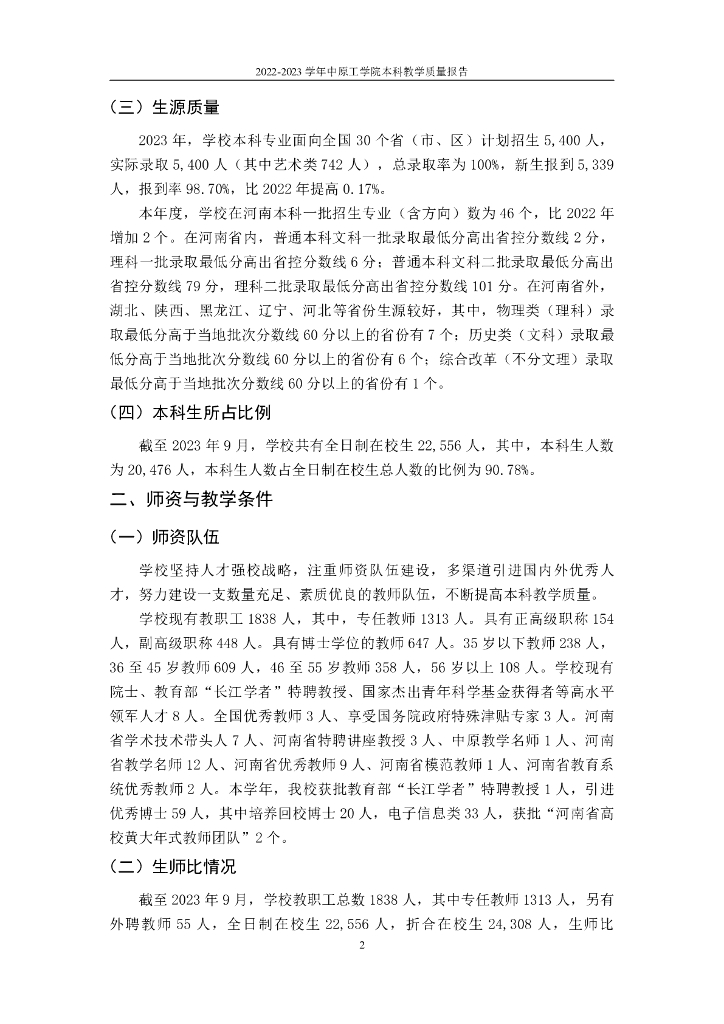 2022-2023 学年中原工学院本科教学质量报告

（三）生源质量

2023 年，学校本科专业面向全国 30 个省（市、区）计划招生 5,400 人，实际录取 5,400 人（其中艺术类 742 人），总录取率为 100%，新生报到 5,339 人，报到率 98.70%，比 2022 年提高 0.17%。

本年度，学校在河南本科一批招生专业（含方向）数为 46 个，比 2022 年增加 2 个。在河南省内，普通本科文科一批录取最低分高出省控分数线 2 分，理科一批录取最低分高出省控分数线 6 分；普通本科文科二批录取最低分高出省控分数线 79 分，理科二批录取最低分高出省控分数线 101 分。在河南省外，湖北、陕西、黑龙江、辽宁、河北等省份生源较好，其中，物理类（理科）录取最低分高于当地批次分数线 60 分以上的省份有 7 个；历史类（文科）录取最低分高于当地批次分数线 60 分以上的省份有 6 个；综合改革（不分文理）录取最低分高于当地批次分数线 60 分以上的省份有 1 个。

（四）本科生所占比例

截至 2023 年 9 月，学校共有全日制在校生 22,556 人，其中，本科生人数为 20,476 人，本科生人数占全日制在校生总人数的比例为 90.78%。

二、师资与教学条件

（一）师资队伍

学校坚持人才强校战略，注重师资队伍建设，多渠道引进国内外优秀人才，努力建设一支数量充足、素质优良的教师队伍，不断提高本科教学质量。

学校现有教职工 1838 人，其中，专任教师 1313 人。具有正高级职称 154 人，副高级职称 448 人。具有博士学位的教师 647 人。35 岁以下教师 238 人，36 至 45 岁教师 609 人，46 至 55 岁教师 358 人，56 岁以上 108 人。学校现有院士、教育部“长江学者”特聘教授、国家杰出青年科学基金获得者等高水平领军人才 8 人。全国优秀教师 3 人、享受国务院政府特殊津贴专家 3 人。河南省学术技术带头人 7 人、河南省特聘讲座教授 3 人、中原教学名师 1 人、河南省教学名师 12 人、河南省优秀教师 9 人、河南省模范教师 1 人、河南省教育系统优秀教师 2 人。本学年，我校获批教育部“长江学者”特聘教授 1 人，引进优秀博士 59 人，其中培养回校博士 20 人，电子信息类 33 人，获批“河南省高校黄大年式教师团队”2 个。

（二）生师比情况

截至 2023 年 9 月，学校教职工总数 1838 人，其中专任教师 1313 人，另有外聘教师 55 人，全日制在校生 22,556 人，折合在校生 24,308 人，生师比

2